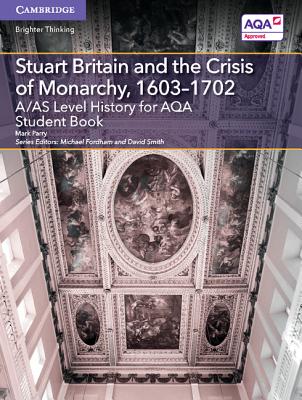 CAMBRIDGE
Brighter Thinking

AQA
Approved

Stuart Britain and the Crisis of Monarchy, 1603–1702
A/AS Level History for AQA
Student Book
Mark Parry
Series Editors: Michael Fordham and David Smith